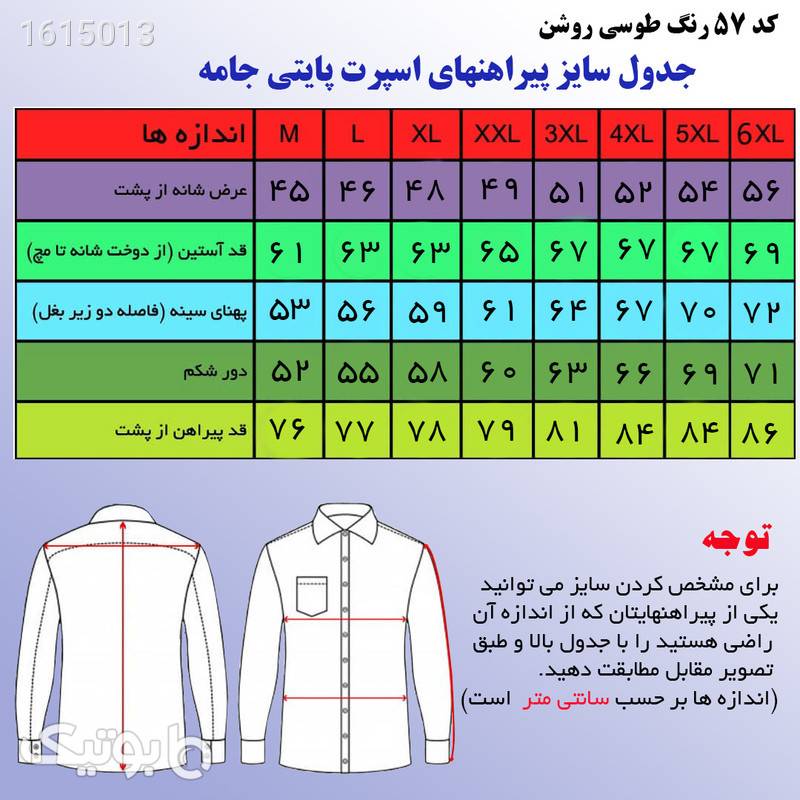 1615013

کد ۵۷ رنگ طوسی روشن

جدول سایز پیراهنهای اسپرت پایتی جامه

| اندازه ها | M | L | XL | XXL | 3XL | 4XL | 5XL | 6XL |
|---|---|---|---|---|---|---|---|---|
| عرض شانه از پشت | ۴۵ | ۴۶ | ۴۸ | ۴۹ | ۵۱ | ۵۲ | ۵۴ | ۵۶ |
| قد آستین (از دوخت شانه تا مچ) | ۶۱ | ۶۳ | ۶۳ | ۶۵ | ۶۷ | ۶۷ | ۶۷ | ۶۹ |
| پهنای سینه (فاصله دو زیر بغل) | ۵۳ | ۵۶ | ۵۹ | ۶۱ | ۶۴ | ۶۷ | ۷۰ | ۷۲ |
| دور شکم | ۵۲ | ۵۵ | ۵۸ | ۶۰ | ۶۳ | ۶۶ | ۶۹ | ۷۱ |
| قد پیراهن از پشت | ۷۶ | ۷۷ | ۷۸ | ۷۹ | ۸۱ | ۸۴ | ۸۴ | ۸۶ |

توجه

برای مشخص کردن سایز می توانید یکی از پیراهنهایتان که از اندازه آن راضی هستید را با جدول بالا و طبق تصویر مقابل مطابقت دهید.
(اندازه ها بر حسب سانتی متر است)

بابوتیک